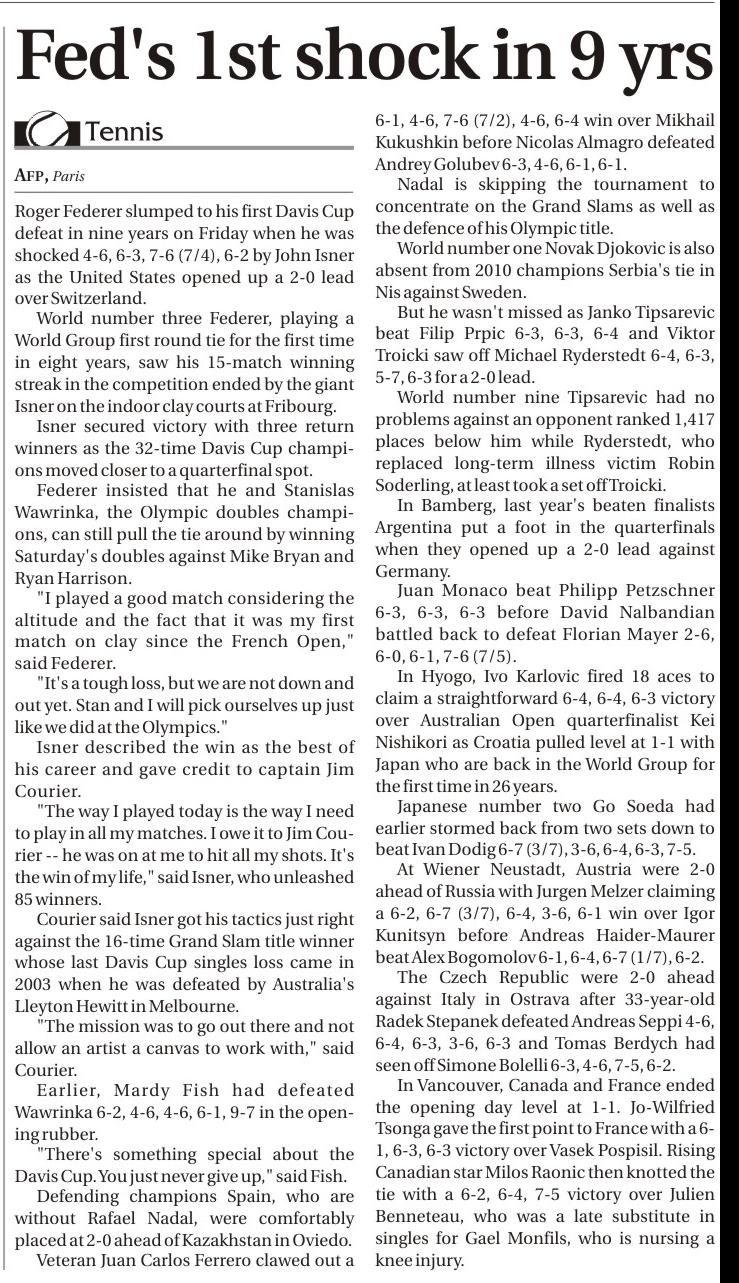 Fed's 1st shock in 9 yrs

Tennis

AFP, Paris

Roger Federer slumped to his first Davis Cup defeat in nine years on Friday when he was shocked 4-6, 6-3, 7-6 (7/4), 6-2 by John Isner as the United States opened up a 2-0 lead over Switzerland.

World number three Federer, playing a World Group first round tie for the first time in eight years, saw his 15-match winning streak in the competition ended by the giant Isner on the indoor clay courts at Fribourg.

Isner secured victory with three return winners as the 32-time Davis Cup champions moved closer to a quarterfinal spot.

Federer insisted that he and Stanislas Wawrinka, the Olympic doubles champions, can still pull the tie around by winning Saturday's doubles against Mike Bryan and Ryan Harrison.

"I played a good match considering the altitude and the fact that it was my first match on clay since the French Open," said Federer.

"It's a tough loss, but we are not down and out yet. Stan and I will pick ourselves up just like we did at the Olympics."

Isner described the win as the best of his career and gave credit to captain Jim Courier.

"The way I played today is the way I need to play in all my matches. I owe it to Jim Courier -- he was on at me to hit all my shots. It's the win of my life," said Isner, who unleashed 85 winners.

Courier said Isner got his tactics just right against the 16-time Grand Slam title winner whose last Davis Cup singles loss came in 2003 when he was defeated by Australia's Lleyton Hewitt in Melbourne.

"The mission was to go out there and not allow an artist a canvas to work with," said Courier.

Earlier, Mardy Fish had defeated Wawrinka 6-2, 4-6, 4-6, 6-1, 9-7 in the opening rubber.

"There's something special about the Davis Cup. You just never give up," said Fish.

Defending champions Spain, who are without Rafael Nadal, were comfortably placed at 2-0 ahead of Kazakhstan in Oviedo.

Veteran Juan Carlos Ferrero clawed out a 6-1, 4-6, 7-6 (7/2), 4-6, 6-4 win over Mikhail Kukushkin before Nicolas Almagro defeated Andrey Golubev 6-3, 4-6, 6-1, 6-1.

Nadal is skipping the tournament to concentrate on the Grand Slams as well as the defence of his Olympic title.

World number one Novak Djokovic is also absent from 2010 champions Serbia's tie in Nis against Sweden.

But he wasn't missed as Janko Tipsarevic beat Filip Prpic 6-3, 6-3, 6-4 and Viktor Troicki saw off Michael Ryderstedt 6-4, 6-3, 5-7, 6-3 for a 2-0 lead.

World number nine Tipsarevic had no problems against an opponent ranked 1,417 places below him while Ryderstedt, who replaced long-term illness victim Robin Soderling, at least took a set off Troicki.

In Bamberg, last year's beaten finalists Argentina put a foot in the quarterfinals when they opened up a 2-0 lead against Germany.

Juan Monaco beat Philipp Petzschner 6-3, 6-3, 6-3 before David Nalbandian battled back to defeat Florian Mayer 2-6, 6-0, 6-1, 7-6 (7/5).

In Hyogo, Ivo Karlovic fired 18 aces to claim a straightforward 6-4, 6-4, 6-3 victory over Australian Open quarterfinalist Kei Nishikori as Croatia pulled level at 1-1 with Japan who are back in the World Group for the first time in 26 years.

Japanese number two Go Soeda had earlier stormed back from two sets down to beat Ivan Dodig 6-7 (3/7), 3-6, 6-4, 6-3, 7-5.

At Wiener Neustadt, Austria were 2-0 ahead of Russia with Jurgen Melzer claiming a 6-2, 6-7 (3/7), 6-4, 3-6, 6-1 win over Igor Kunitsyn before Andreas Haider-Maurer beat Alex Bogomolov 6-1, 6-4, 6-7 (1/7), 6-2.

The Czech Republic were 2-0 ahead against Italy in Ostrava after 33-year-old Radek Stepanek defeated Andreas Seppi 4-6, 6-4, 6-3, 3-6, 6-3 and Tomas Berdych had seen off Simone Bolelli 6-3, 4-6, 7-5, 6-2.

In Vancouver, Canada and France ended the opening day level at 1-1. Jo-Wilfried Tsonga gave the first point to France with a 6-1, 6-3, 6-3 victory over Vasek Pospisil. Rising Canadian star Milos Raonic then knotted the tie with a 6-2, 6-4, 7-5 victory over Julien Benneteau, who was a late substitute in singles for Gael Monfils, who is nursing a knee injury.